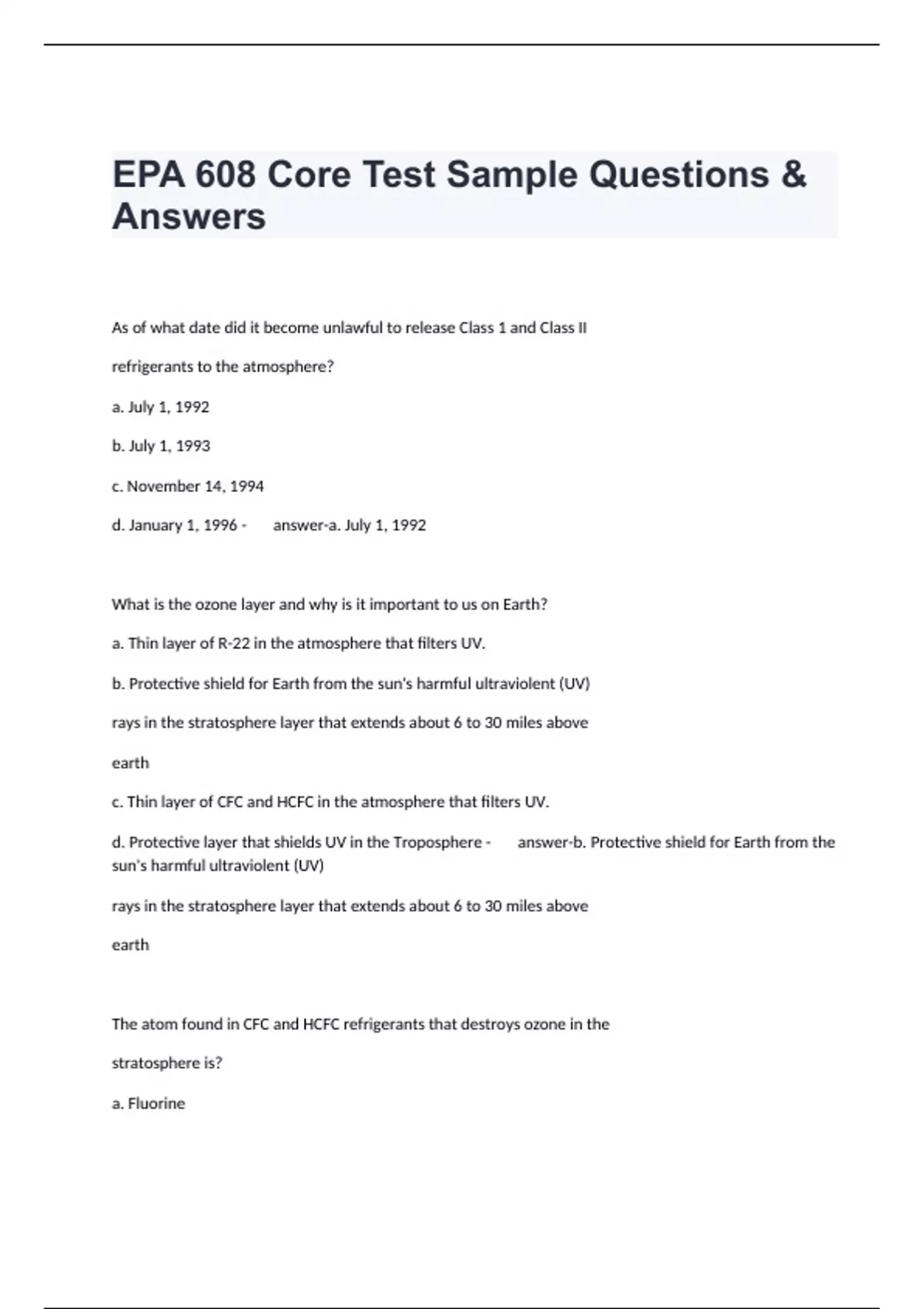 EPA 608 Core Test Sample Questions & Answers

As of what date did it become unlawful to release Class 1 and Class II

refrigerants to the atmosphere?

a. July 1, 1992

b. July 1, 1993

c. November 14, 1994

d. January 1, 1996 - answer-a. July 1, 1992

What is the ozone layer and why is it important to us on Earth?

a. Thin layer of R-22 in the atmosphere that filters UV.

b. Protective shield for Earth from the sun's harmful ultraviolent (UV)

rays in the stratosphere layer that extends about 6 to 30 miles above

earth

c. Thin layer of CFC and HCFC in the atmosphere that filters UV.

d. Protective layer that shields UV in the Troposphere - answer-b. Protective shield for Earth from the sun's harmful ultraviolent (UV)

rays in the stratosphere layer that extends about 6 to 30 miles above

earth

The atom found in CFC and HCFC refrigerants that destroys ozone in the

stratosphere is?

a. Fluorine